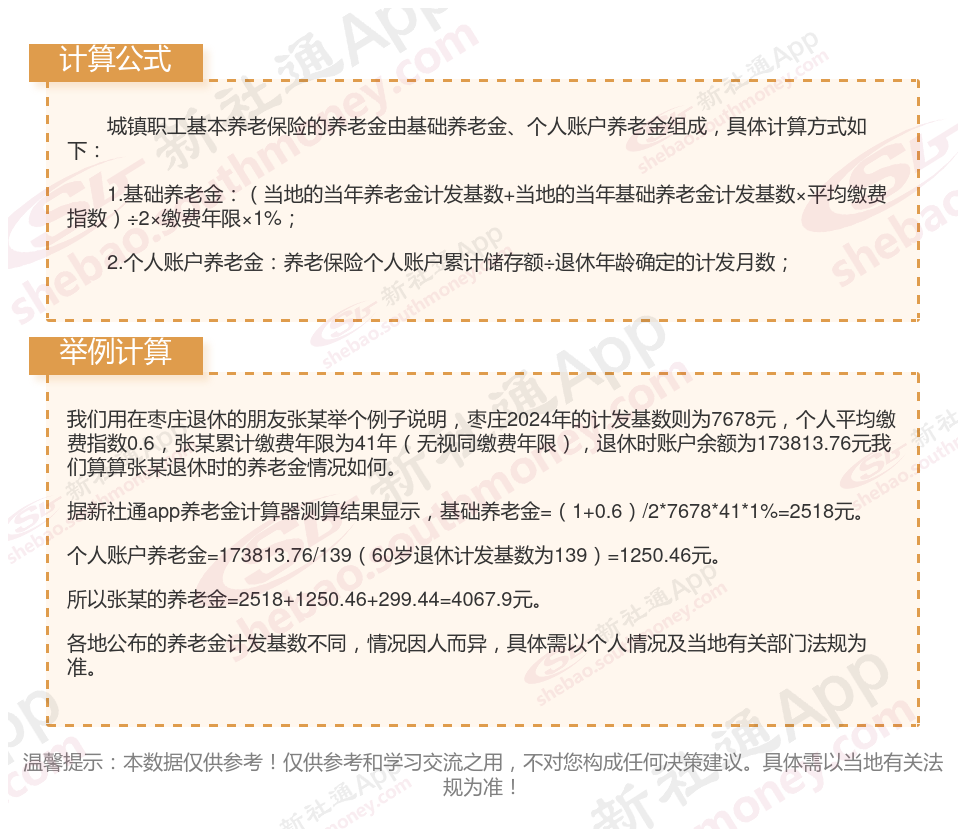 计算公式

城镇职工基本养老保险的养老金由基础养老金、个人账户养老金组成，具体计算方式如下：

1.基础养老金：（当地的当年养老金计发基数+当地的当年基础养老金计发基数×平均缴费指数）÷2×缴费年限×1%；

2.个人账户养老金：养老保险个人账户累计储存额÷退休年龄确定的计发月数；

举例计算

我们用在枣庄退休的朋友张某举个例子说明，枣庄2024年的计发基数则为7678元，个人平均缴费指数0.6，张某累计缴费年限为41年（无视同缴费年限），退休时账户余额为173813.76元我们算算张某退休时的养老金情况如何。

据新社通app养老金计算器测算结果显示，基础养老金=（1+0.6）/2*7678*41*1%=2518元。

个人账户养老金=173813.76/139（60岁退休计发基数为139）=1250.46元。

所以张某的养老金=2518+1250.46+299.44=4067.9元。

各地公布的养老金计发基数不同，情况因人而异，具体需以个人情况及当地有关部门法规为准。

温馨提示：本数据仅供参考！仅供参考和学习交流之用，不对您构成任何决策建议。具体需以当地有关法规为准！

新社通App shebao.southmoney.com